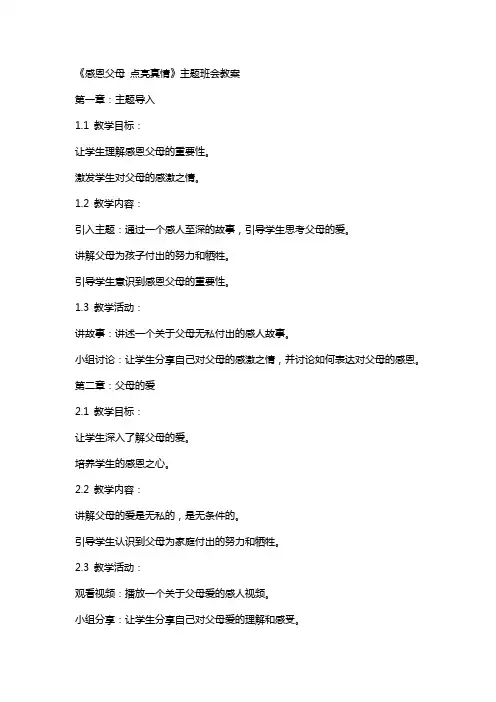 《感恩父母 点亮真情》主题班会教案

第一章：主题导入

1.1 教学目标：

让学生理解感恩父母的重要性。

激发学生对父母的感激之情。

1.2 教学内容：

引入主题：通过一个感人至深的故事，引导学生思考父母的爱。

讲解父母为孩子付出的努力和牺牲。

引导学生意识到感恩父母的重要性。

1.3 教学活动：

讲故事：讲述一个关于父母无私付出的感人故事。

小组讨论：让学生分享自己对父母的感激之情，并讨论如何表达对父母的感恩。

第二章：父母的爱

2.1 教学目标：

让学生深入了解父母的爱。

培养学生的感恩之心。

2.2 教学内容：

讲解父母的爱是无私的，是无条件的。

引导学生认识到父母为家庭付出的努力和牺牲。

2.3 教学活动：

观看视频：播放一个关于父母爱的感人视频。

小组分享：让学生分享自己对父母爱的理解和感受。